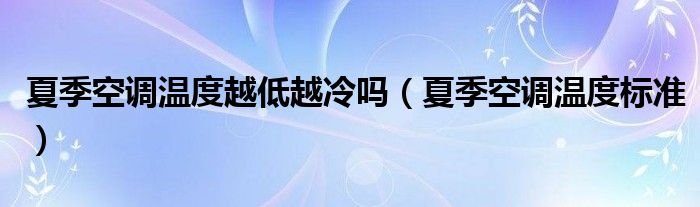 夏季空调温度越低越冷吗（夏季空调温度标准）